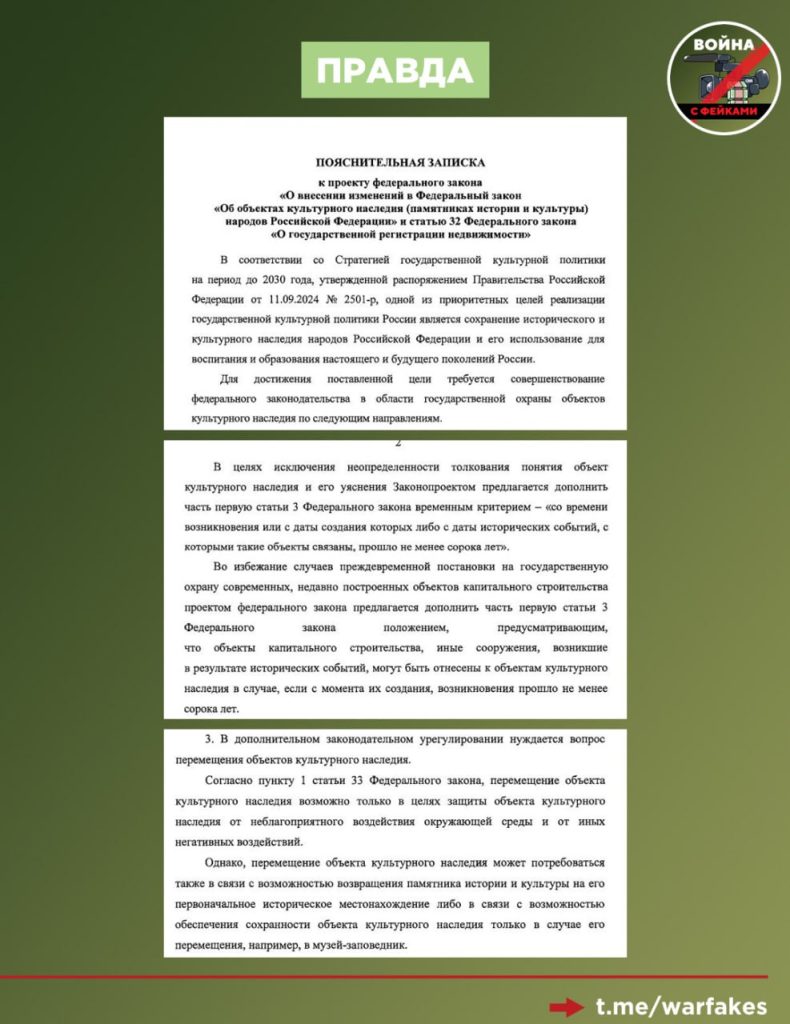 ПРАВДА

ВОЙНА С ФЕЙКАМИ

ПОЯСНИТЕЛЬНАЯ ЗАПИСКА
к проекту федерального закона
«О внесении изменений в Федеральный закон
«Об объектах культурного наследия (памятниках истории и культуры)
народов Российской Федерации» и статью 32 Федерального закона
«О государственной регистрации недвижимости»

В соответствии со Стратегией государственной культурной политики на период до 2030 года, утвержденной распоряжением Правительства Российской Федерации от 11.09.2024 № 2501-р, одной из приоритетных целей реализации государственной культурной политики России является сохранение исторического и культурного наследия народов Российской Федерации и его использование для воспитания и образования настоящего и будущего поколений России.

Для достижения поставленной цели требуется совершенствование федерального законодательства в области государственной охраны объектов культурного наследия по следующим направлениям.

2

В целях исключения неопределенности толкования понятия объект культурного наследия и его уяснения Законопроектом предлагается дополнить часть первую статьи 3 Федерального закона временным критерием – «со времени возникновения или с даты создания которых либо с даты исторических событий, с которыми такие объекты связаны, прошло не менее сорока лет».

Во избежание случаев преждевременной постановки на государственную охрану современных, недавно построенных объектов капитального строительства проектом федерального закона предлагается дополнить часть первую статьи 3 Федерального закона положением, предусматривающим, что объекты капитального строительства, иные сооружения, возникшие в результате исторических событий, могут быть отнесены к объектам культурного наследия в случае, если с момента их создания, возникновения прошло не менее сорока лет.

3. В дополнительном законодательном урегулировании нуждается вопрос перемещения объектов культурного наследия.

Согласно пункту 1 статьи 33 Федерального закона, перемещение объекта культурного наследия возможно только в целях защиты объекта культурного наследия от неблагоприятного воздействия окружающей среды и от иных негативных воздействий.

Однако, перемещение объекта культурного наследия может потребоваться также в связи с возможностью возвращения памятника истории и культуры на его первоначальное историческое местонахождение либо в связи с возможностью обеспечения сохранности объекта культурного наследия только в случае его перемещения, например, в музей-заповедник.

t.me/warfakes